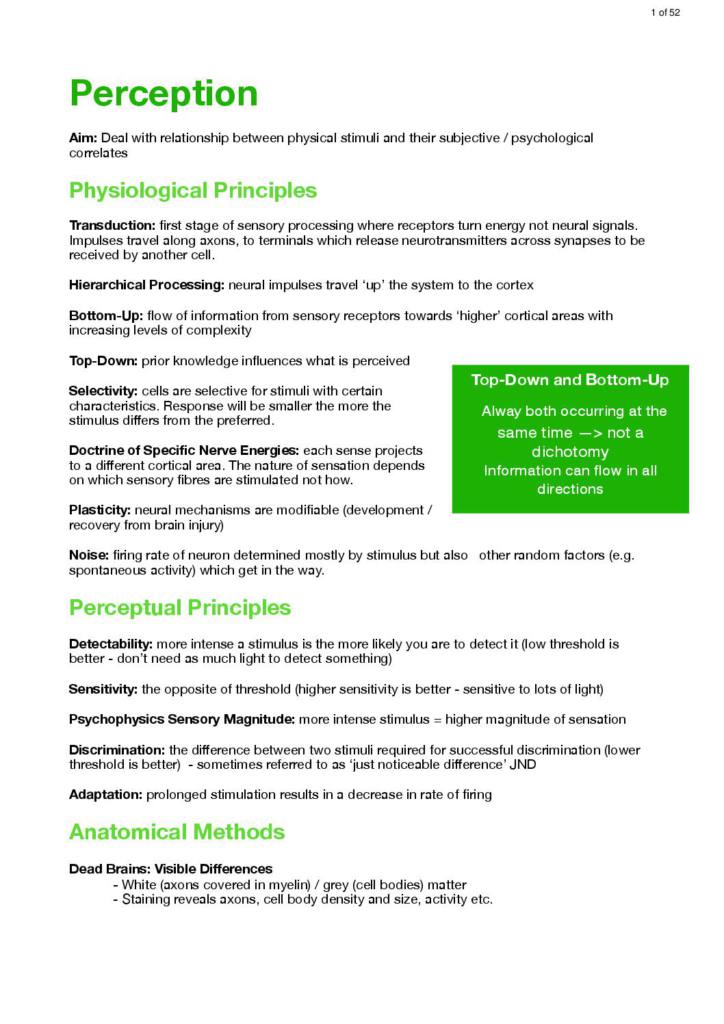 1 of 52

Perception

Aim: Deal with relationship between physical stimuli and their subjective / psychological correlates

Physiological Principles

Transduction: first stage of sensory processing where receptors turn energy not neural signals. Impulses travel along axons, to terminals which release neurotransmitters across synapses to be received by another cell.

Hierarchical Processing: neural impulses travel 'up' the system to the cortex

Bottom-Up: flow of information from sensory receptors towards 'higher' cortical areas with increasing levels of complexity

Top-Down: prior knowledge influences what is perceived

Selectivity: cells are selective for stimuli with certain characteristics. Response will be smaller the more the stimulus differs from the preferred.

Doctrine of Specific Nerve Energies: each sense projects to a different cortical area. The nature of sensation depends on which sensory fibres are stimulated not how.

Plasticity: neural mechanisms are modifiable (development / recovery from brain injury)

Top-Down and Bottom-Up

Alway both occurring at the same time —> not a dichotomy
Information can flow in all directions

Noise: firing rate of neuron determined mostly by stimulus but also other random factors (e.g. spontaneous activity) which get in the way.

Perceptual Principles

Detectability: more intense a stimulus is the more likely you are to detect it (low threshold is better - don't need as much light to detect something)

Sensitivity: the opposite of threshold (higher sensitivity is better - sensitive to lots of light)

Psychophysics Sensory Magnitude: more intense stimulus = higher magnitude of sensation

Discrimination: the difference between two stimuli required for successful discrimination (lower threshold is better) - sometimes referred to as 'just noticeable difference' JND

Adaptation: prolonged stimulation results in a decrease in rate of firing

Anatomical Methods

Dead Brains: Visible Differences
- White (axons covered in myelin) / grey (cell bodies) matter
- Staining reveals axons, cell body density and size, activity etc.